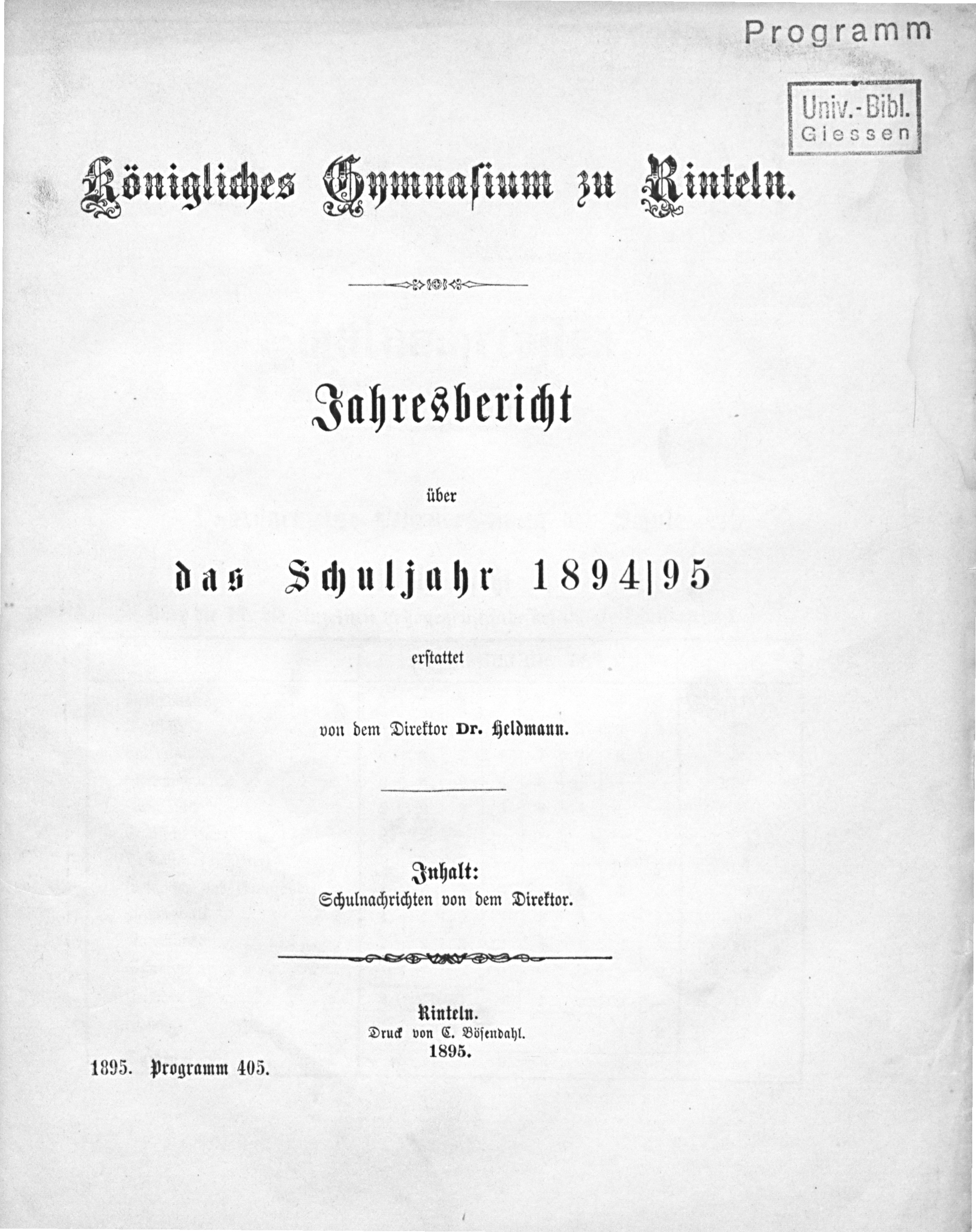 Programm

Univ.-Bibl.
Giessen

Königliches Gymnasium zu Rinteln.

Jahresbericht

über

das Schuljahr 1894|95

erstattet

von dem Direktor Dr. Heldmann.

Inhalt:
Schulnachrichten von dem Direktor.

Rinteln.
Druck von C. Bösendahl.
1895.

1895. Programm 405.